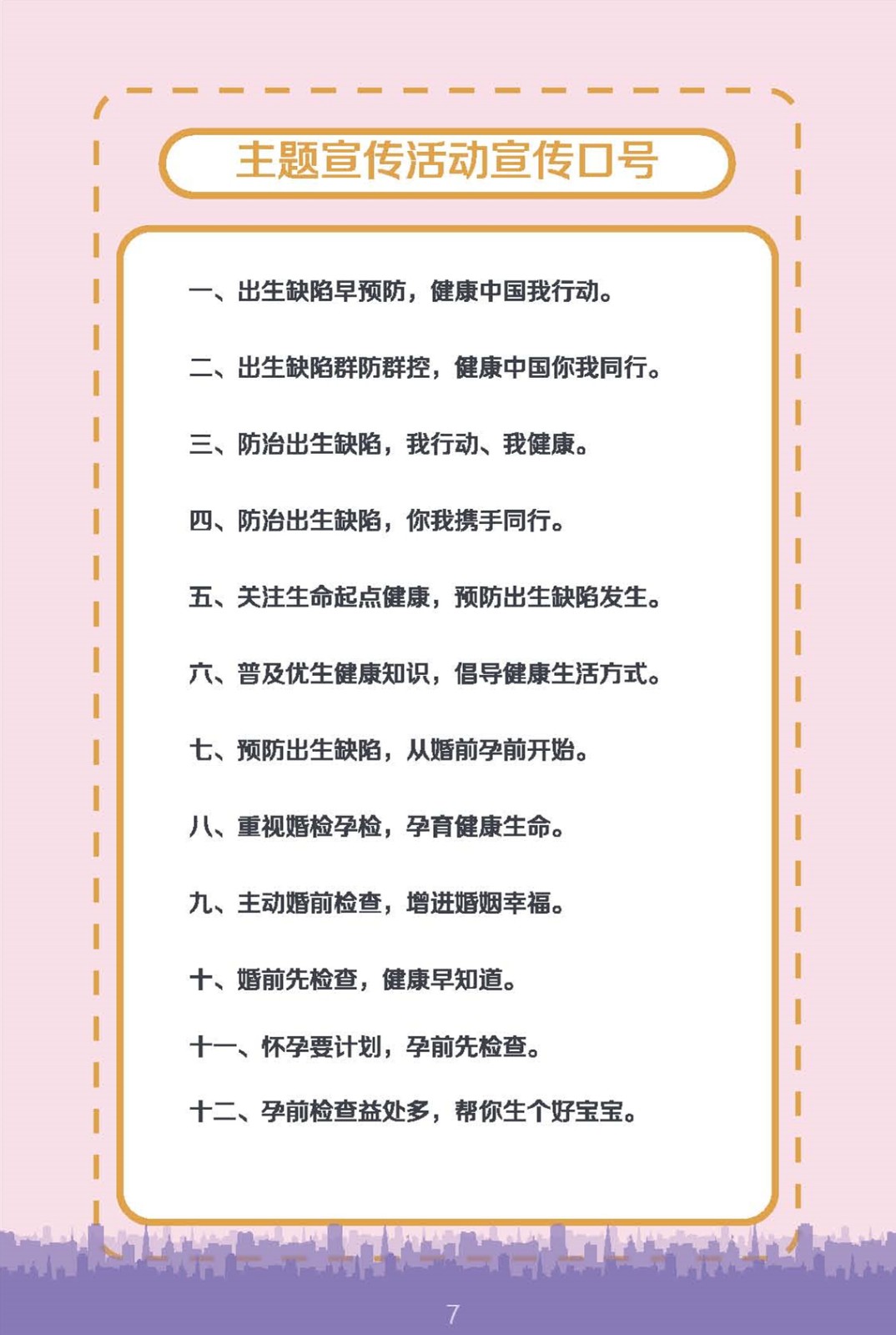 主题宣传活动宣传口号

一、出生缺陷早预防，健康中国我行动。

二、出生缺陷群防群控，健康中国你我同行。

三、防治出生缺陷，我行动、我健康。

四、防治出生缺陷，你我携手同行。

五、关注生命起点健康，预防出生缺陷发生。

六、普及优生健康知识，倡导健康生活方式。

七、预防出生缺陷，从婚前孕前开始。

八、重视婚检孕检，孕育健康生命。

九、主动婚前检查，增进婚姻幸福。

十、婚前先检查，健康早知道。

十一、怀孕要计划，孕前先检查。

十二、孕前检查益处多，帮你生个好宝宝。

7